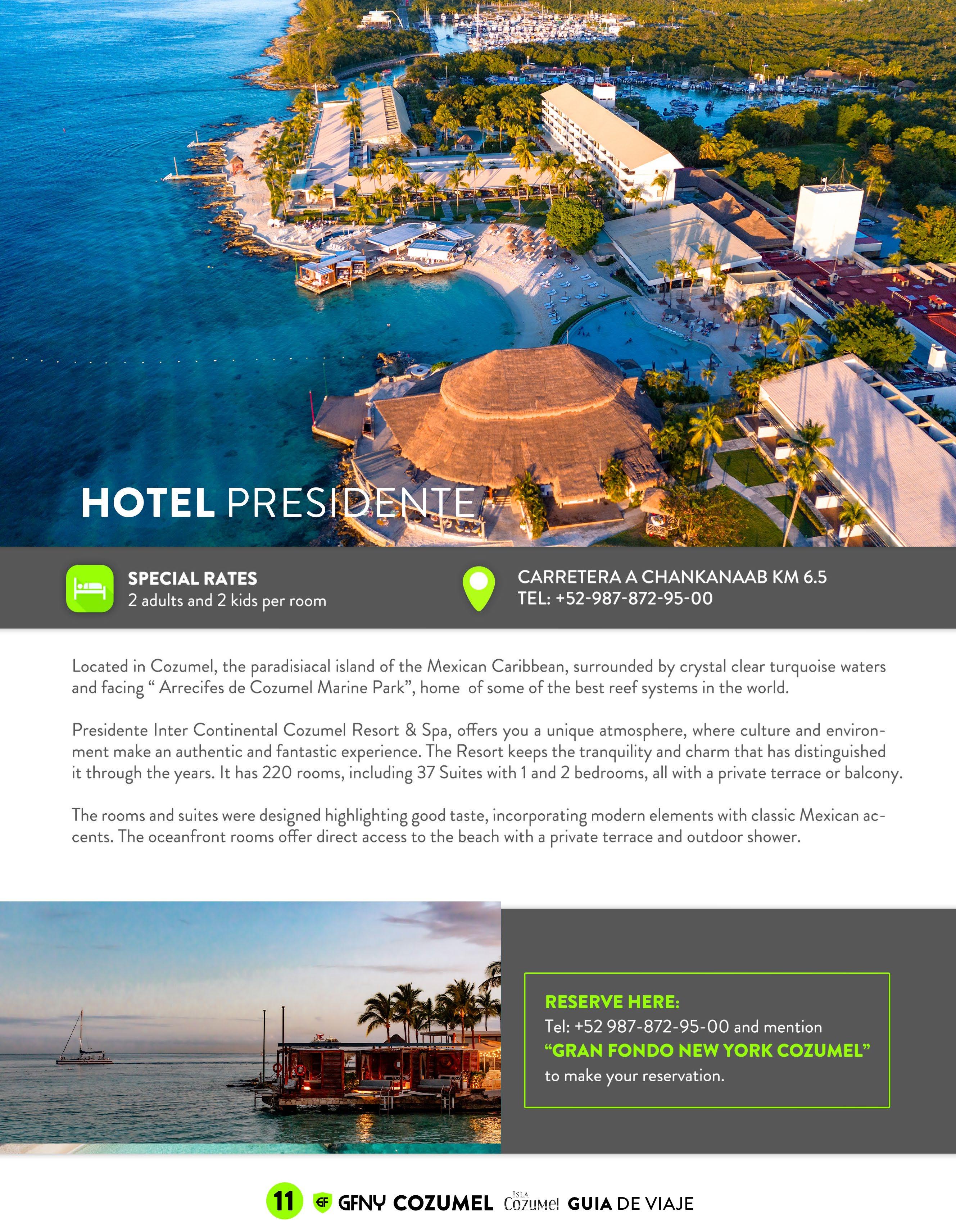 HOTEL PRESIDENTE

SPECIAL RATES
2 adults and 2 kids per room

CARRETERA A CHANKANAAB KM 6.5
TEL: +52-987-872-95-00

Located in Cozumel, the paradisiacal island of the Mexican Caribbean, surrounded by crystal clear turquoise waters and facing " Arrecifes de Cozumel Marine Park", home of some of the best reef systems in the world.

Presidente Inter Continental Cozumel Resort & Spa, offers you a unique atmosphere, where culture and environment make an authentic and fantastic experience. The Resort keeps the tranquility and charm that has distinguished it through the years. It has 220 rooms, including 37 Suites with 1 and 2 bedrooms, all with a private terrace or balcony.

The rooms and suites were designed highlighting good taste, incorporating modern elements with classic Mexican accents. The oceanfront rooms offer direct access to the beach with a private terrace and outdoor shower.

RESERVE HERE:
Tel: +52 987-872-95-00 and mention
"GRAN FONDO NEW YORK COZUMEL"
to make your reservation.

11 GFNY COZUMEL ISLA Cozumel GUIA DE VIAJE